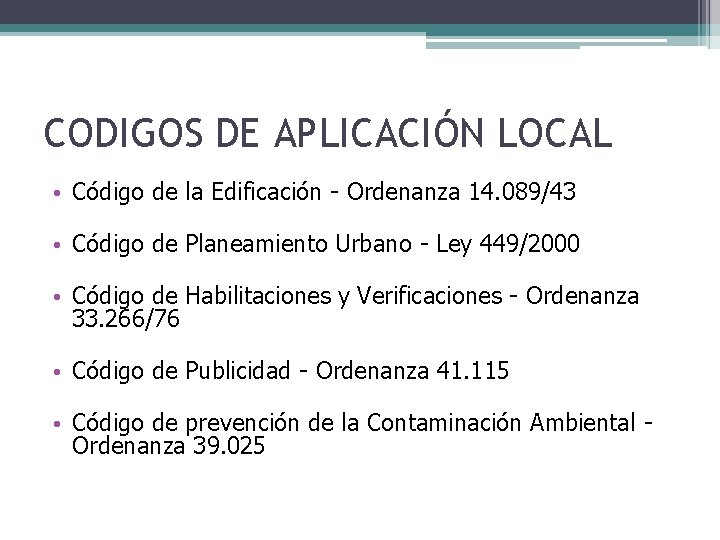 CODIGOS DE APLICACIÓN LOCAL

• Código de la Edificación - Ordenanza 14.089/43

• Código de Planeamiento Urbano - Ley 449/2000

• Código de Habilitaciones y Verificaciones - Ordenanza 33.266/76

• Código de Publicidad - Ordenanza 41.115

• Código de prevención de la Contaminación Ambiental - Ordenanza 39.025